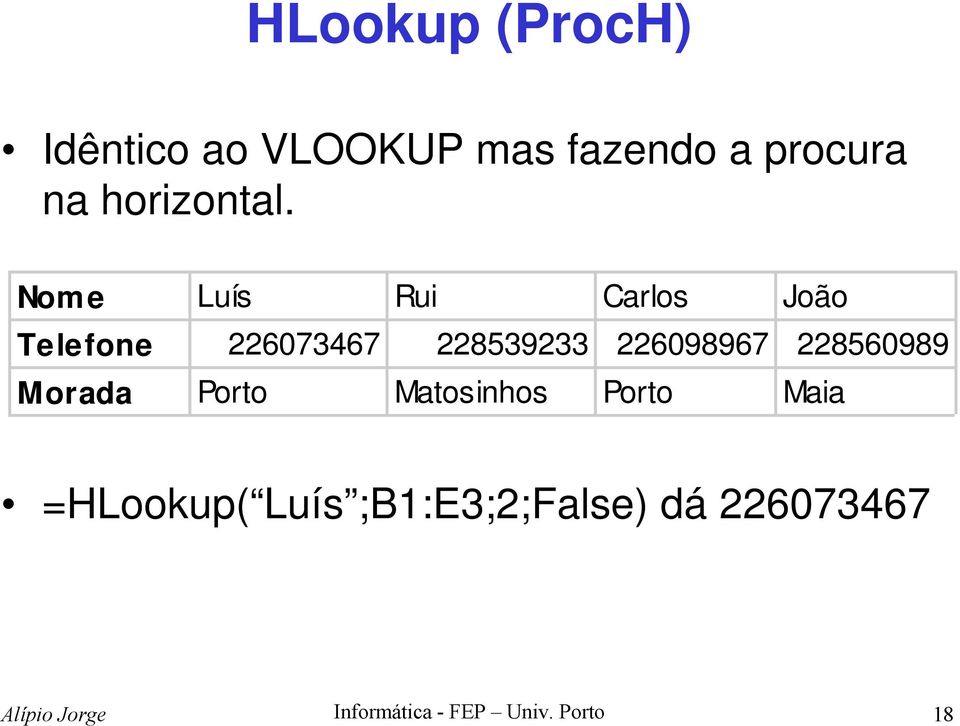 HLookup (ProcH)

• Idêntico ao VLOOKUP mas fazendo a procura na horizontal.

| Nome | Luís | Rui | Carlos | João |
|---|---|---|---|---|
| Telefone | 226073467 | 228539233 | 226098967 | 228560989 |
| Morada | Porto | Matosinhos | Porto | Maia |

• =HLookup(“Luís”;B1:E3;2;False) dá 226073467

Alípio Jorge    Informática - FEP – Univ. Porto    18